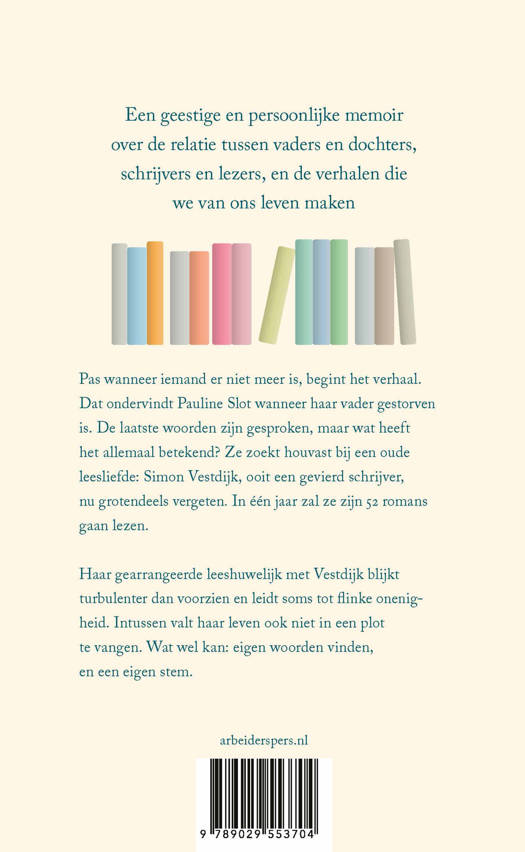 Een geestige en persoonlijke memoir over de relatie tussen vaders en dochters, schrijvers en lezers, en de verhalen die we van ons leven maken

Pas wanneer iemand er niet meer is, begint het verhaal. Dat ondervindt Pauline Slot wanneer haar vader gestorven is. De laatste woorden zijn gesproken, maar wat heeft het allemaal betekend? Ze zoekt houvast bij een oude leesliefde: Simon Vestdijk, ooit een gevierd schrijver, nu grotendeels vergeten. In één jaar zal ze zijn 52 romans gaan lezen.

Haar gearrangeerde leeshuwelijk met Vestdijk blijkt turbulenter dan voorzien en leidt soms tot flinke onenigheid. Intussen valt haar leven ook niet in een plot te vangen. Wat wel kan: eigen woorden vinden, en een eigen stem.

arbeiderspers.nl

9 789029 553704